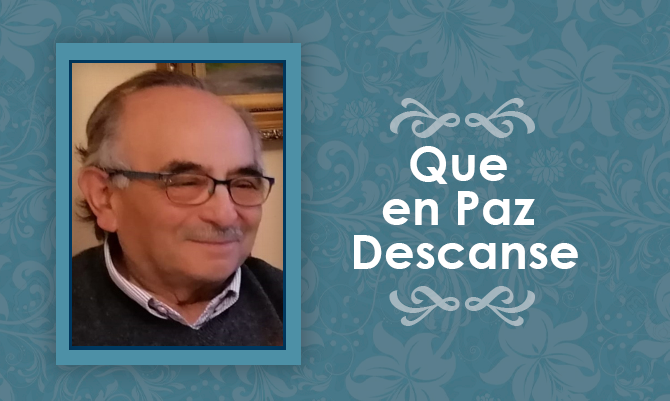 Que
en Paz
Descanse